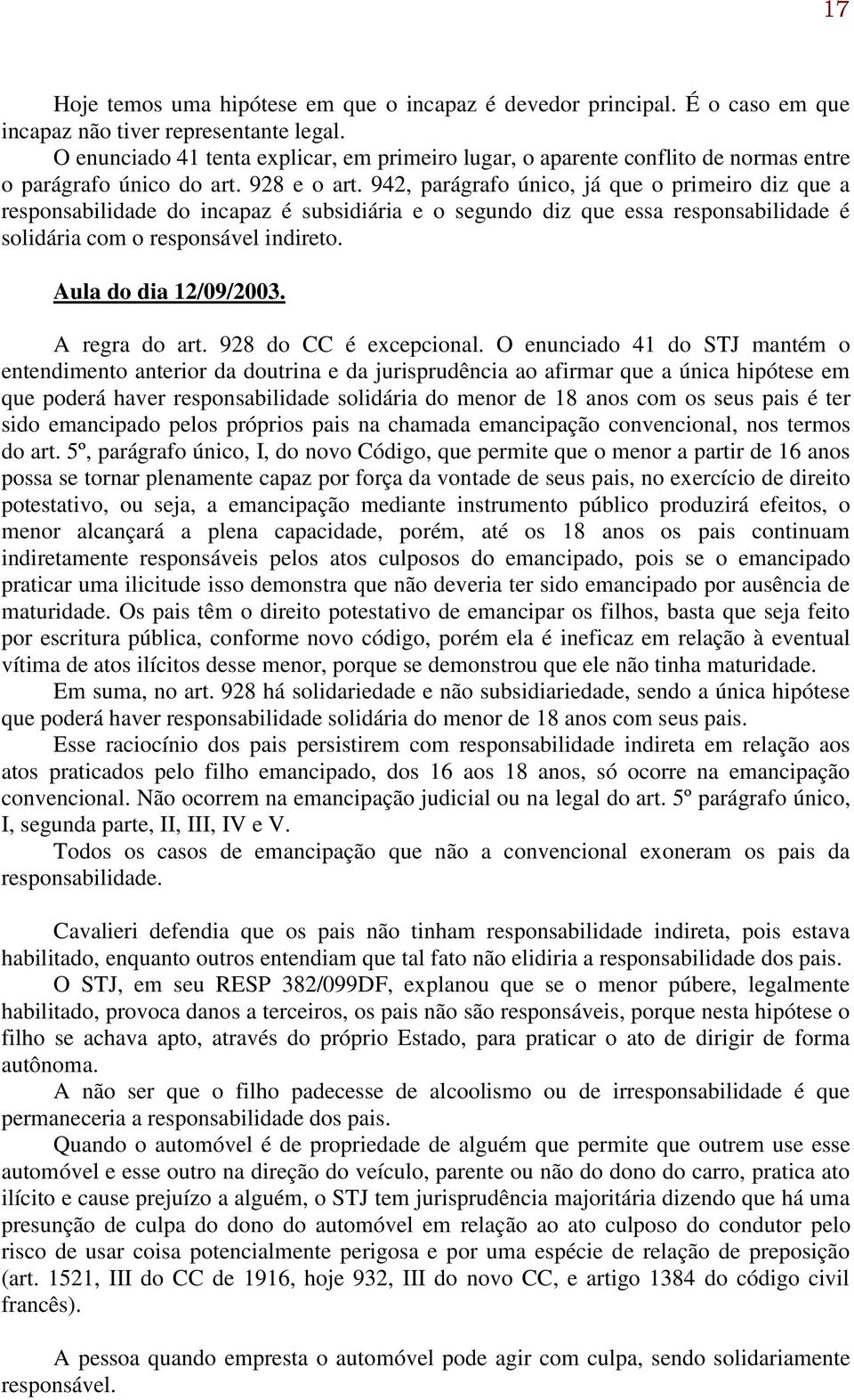 17

Hoje temos uma hipótese em que o incapaz é devedor principal. É o caso em que incapaz não tiver representante legal.

O enunciado 41 tenta explicar, em primeiro lugar, o aparente conflito de normas entre o parágrafo único do art. 928 e o art. 942, parágrafo único, já que o primeiro diz que a responsabilidade do incapaz é subsidiária e o segundo diz que essa responsabilidade é solidária com o responsável indireto.

Aula do dia 12/09/2003.

A regra do art. 928 do CC é excepcional. O enunciado 41 do STJ mantém o entendimento anterior da doutrina e da jurisprudência ao afirmar que a única hipótese em que poderá haver responsabilidade solidária do menor de 18 anos com os seus pais é ter sido emancipado pelos próprios pais na chamada emancipação convencional, nos termos do art. 5º, parágrafo único, I, do novo Código, que permite que o menor a partir de 16 anos possa se tornar plenamente capaz por força da vontade de seus pais, no exercício de direito potestativo, ou seja, a emancipação mediante instrumento público produzirá efeitos, o menor alcançará a plena capacidade, porém, até os 18 anos os pais continuam indiretamente responsáveis pelos atos culposos do emancipado, pois se o emancipado praticar uma ilicitude isso demonstra que não deveria ter sido emancipado por ausência de maturidade. Os pais têm o direito potestativo de emancipar os filhos, basta que seja feito por escritura pública, conforme novo código, porém ela é ineficaz em relação à eventual vítima de atos ilícitos desse menor, porque se demonstrou que ele não tinha maturidade.

Em suma, no art. 928 há solidariedade e não subsidiariedade, sendo a única hipótese que poderá haver responsabilidade solidária do menor de 18 anos com seus pais.

Esse raciocínio dos pais persistirem com responsabilidade indireta em relação aos atos praticados pelo filho emancipado, dos 16 aos 18 anos, só ocorre na emancipação convencional. Não ocorrem na emancipação judicial ou na legal do art. 5º parágrafo único, I, segunda parte, II, III, IV e V.

Todos os casos de emancipação que não a convencional exoneram os pais da responsabilidade.

Cavalieri defendia que os pais não tinham responsabilidade indireta, pois estava habilitado, enquanto outros entendiam que tal fato não elidiria a responsabilidade dos pais.

O STJ, em seu RESP 382/099DF, explanou que se o menor púbere, legalmente habilitado, provoca danos a terceiros, os pais não são responsáveis, porque nesta hipótese o filho se achava apto, através do próprio Estado, para praticar o ato de dirigir de forma autônoma.

A não ser que o filho padecesse de alcoolismo ou de irresponsabilidade é que permaneceria a responsabilidade dos pais.

Quando o automóvel é de propriedade de alguém que permite que outrem use esse automóvel e esse outro na direção do veículo, parente ou não do dono do carro, pratica ato ilícito e cause prejuízo a alguém, o STJ tem jurisprudência majoritária dizendo que há uma presunção de culpa do dono do automóvel em relação ao ato culposo do condutor pelo risco de usar coisa potencialmente perigosa e por uma espécie de relação de preposição (art. 1521, III do CC de 1916, hoje 932, III do novo CC, e artigo 1384 do código civil francês).

A pessoa quando empresta o automóvel pode agir com culpa, sendo solidariamente responsável.